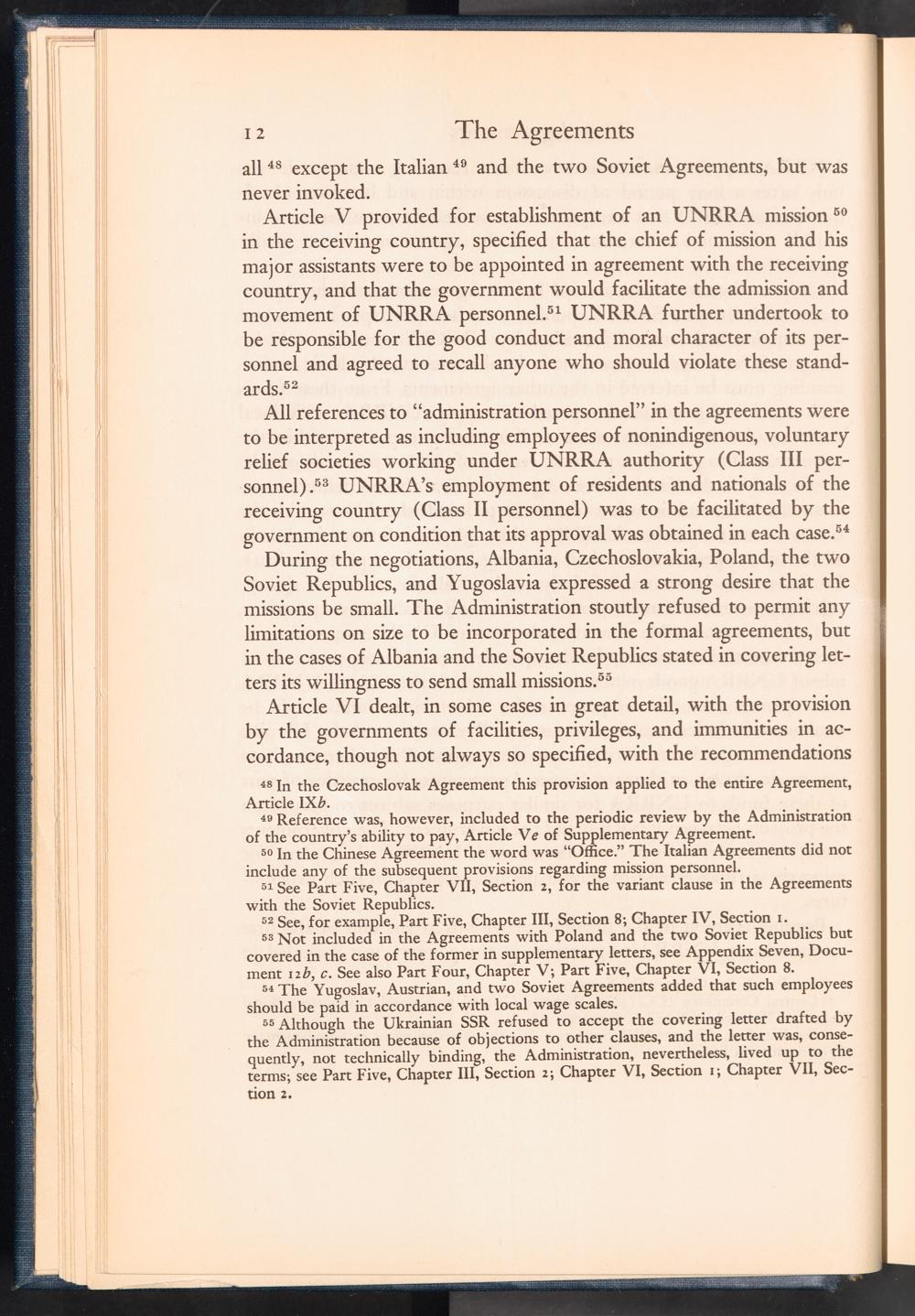 12 The Agreements

all $^{48}$ except the Italian $^{49}$ and the two Soviet Agreements, but was never invoked.

Article V provided for establishment of an UNRRA mission $^{50}$ in the receiving country, specified that the chief of mission and his major assistants were to be appointed in agreement with the receiving country, and that the government would facilitate the admission and movement of UNRRA personnel.$^{51}$ UNRRA further undertook to be responsible for the good conduct and moral character of its personnel and agreed to recall anyone who should violate these standards.$^{52}$

All references to "administration personnel" in the agreements were to be interpreted as including employees of nonindigenous, voluntary relief societies working under UNRRA authority (Class III personnel).$^{53}$ UNRRA's employment of residents and nationals of the receiving country (Class II personnel) was to be facilitated by the government on condition that its approval was obtained in each case.$^{54}$

During the negotiations, Albania, Czechoslovakia, Poland, the two Soviet Republics, and Yugoslavia expressed a strong desire that the missions be small. The Administration stoutly refused to permit any limitations on size to be incorporated in the formal agreements, but in the cases of Albania and the Soviet Republics stated in covering letters its willingness to send small missions.$^{55}$

Article VI dealt, in some cases in great detail, with the provision by the governments of facilities, privileges, and immunities in accordance, though not always so specified, with the recommendations

$^{48}$ In the Czechoslovak Agreement this provision applied to the entire Agreement, Article IX*b*.

$^{49}$ Reference was, however, included to the periodic review by the Administration of the country's ability to pay, Article V*e* of Supplementary Agreement.

$^{50}$ In the Chinese Agreement the word was "Office." The Italian Agreements did not include any of the subsequent provisions regarding mission personnel.

$^{51}$ See Part Five, Chapter VII, Section 2, for the variant clause in the Agreements with the Soviet Republics.

$^{52}$ See, for example, Part Five, Chapter III, Section 8; Chapter IV, Section 1.

$^{53}$ Not included in the Agreements with Poland and the two Soviet Republics but covered in the case of the former in supplementary letters, see Appendix Seven, Document 12*b*, *c*. See also Part Four, Chapter V; Part Five, Chapter VI, Section 8.

$^{54}$ The Yugoslav, Austrian, and two Soviet Agreements added that such employees should be paid in accordance with local wage scales.

$^{55}$ Although the Ukrainian SSR refused to accept the covering letter drafted by the Administration because of objections to other clauses, and the letter was, consequently, not technically binding, the Administration, nevertheless, lived up to the terms; see Part Five, Chapter III, Section 2; Chapter VI, Section 1; Chapter VII, Section 2.